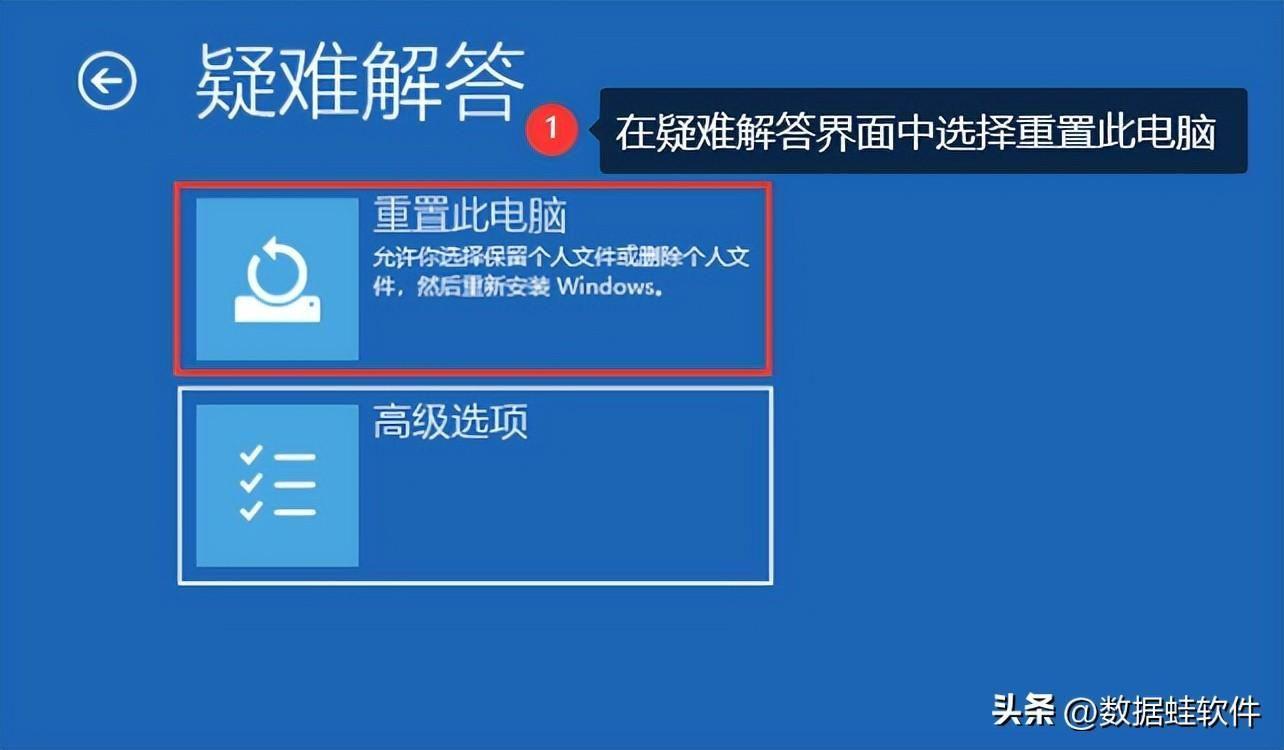 疑难解答

1

在疑难解答界面中选择重置此电脑

重置此电脑

允许你选择保留个人文件或删除个人文件，然后重新安装 Windows。

高级选项

头条 @数据蛙软件